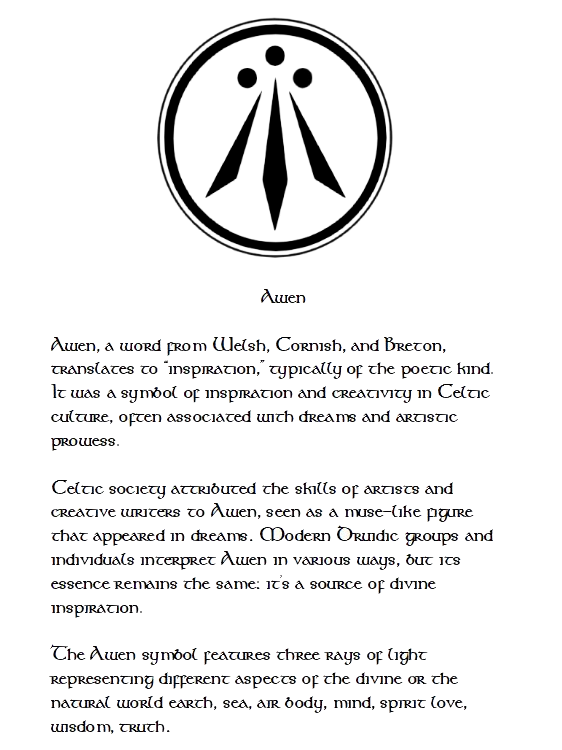 Awen

Awen, a word from Welsh, Cornish, and Breton, translates to "inspiration," typically of the poetic kind. It was a symbol of inspiration and creativity in Celtic culture, often associated with dreams and artistic prowess.

Celtic society attributed the skills of artists and creative writers to Awen, seen as a muse-like figure that appeared in dreams. Modern Druidic groups and individuals interpret Awen in various ways, but its essence remains the same: it's a source of divine inspiration.

The Awen symbol features three rays of light representing different aspects of the divine or the natural world earth, sea, air body, mind, spirit love, wisdom, truth.